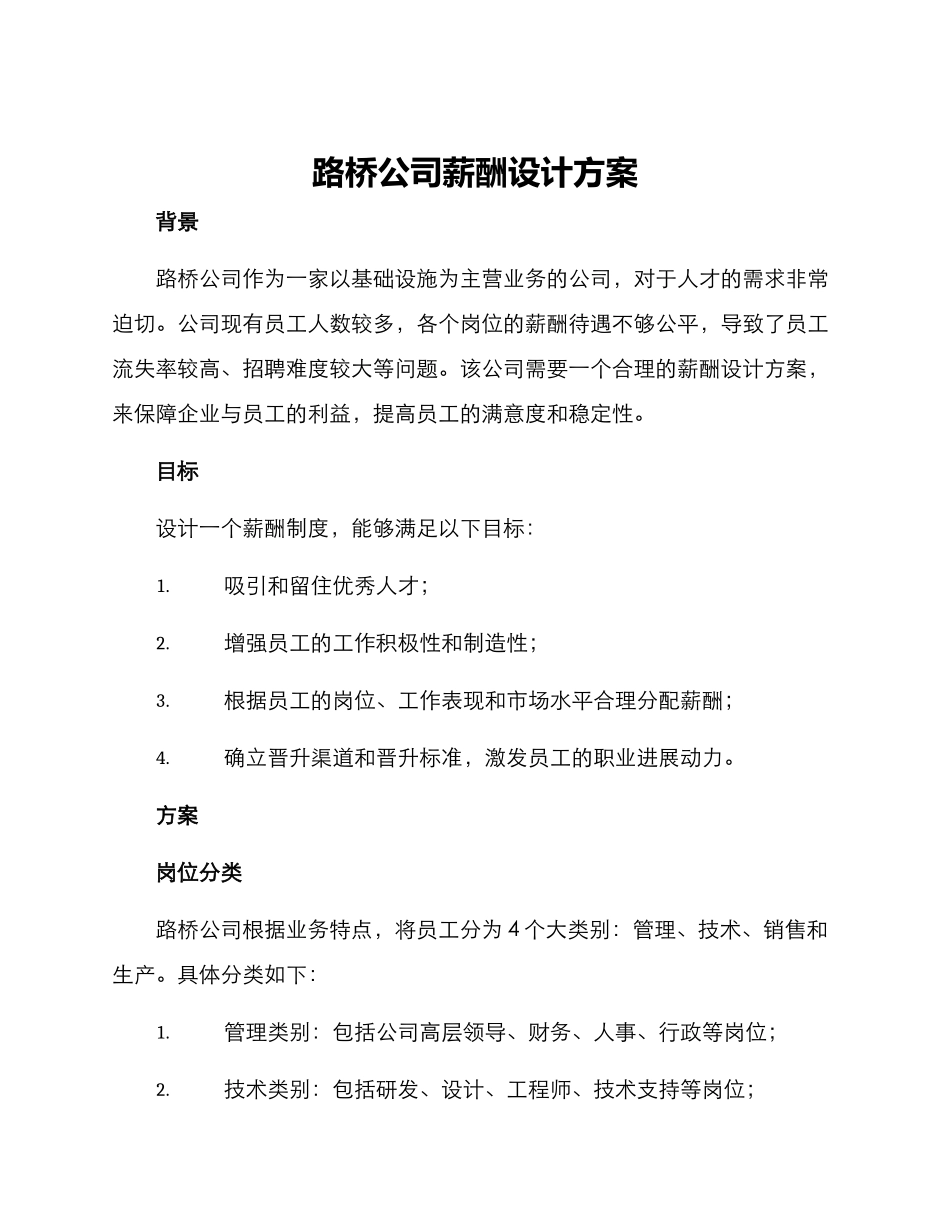 路桥公司薪酬设计方案

背景

路桥公司作为一家以基础设施为主营业务的公司，对于人才的需求非常迫切。公司现有员工人数较多，各个岗位的薪酬待遇不够公平，导致了员工流失率较高、招聘难度较大等问题。该公司需要一个合理的薪酬设计方案，来保障企业与员工的利益，提高员工的满意度和稳定性。

目标

设计一个薪酬制度，能够满足以下目标：

1. 吸引和留住优秀人才；

2. 增强员工的工作积极性和制造性；

3. 根据员工的岗位、工作表现和市场水平合理分配薪酬；

4. 确立晋升渠道和晋升标准，激发员工的职业进展动力。

方案

岗位分类

路桥公司根据业务特点，将员工分为 4 个大类别：管理、技术、销售和生产。具体分类如下：

1. 管理类别：包括公司高层领导、财务、人事、行政等岗位；

2. 技术类别：包括研发、设计、工程师、技术支持等岗位；